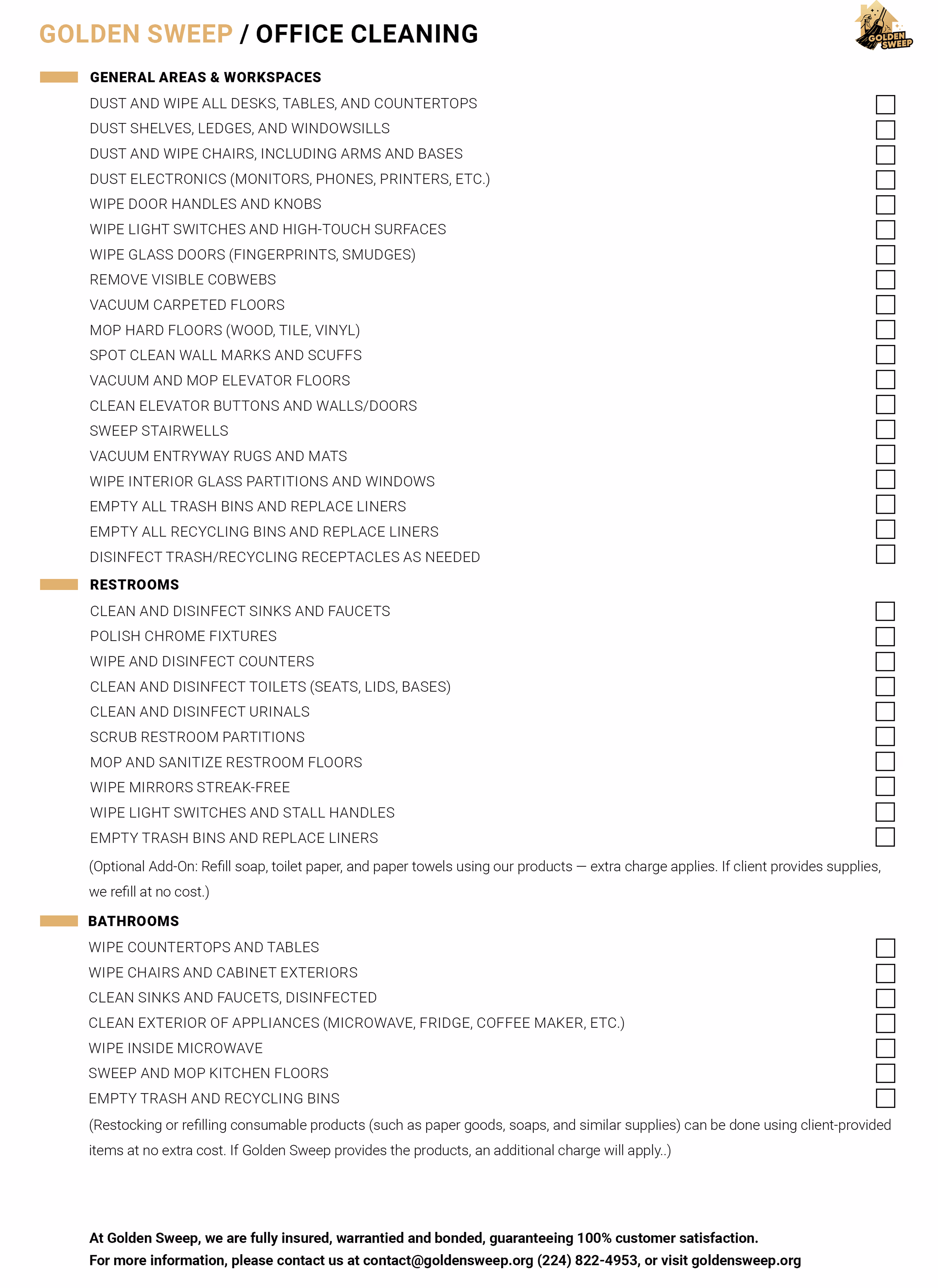 GOLDEN SWEEP / OFFICE CLEANING

GOLDEN SWEEP

GENERAL AREAS & WORKSPACES

DUST AND WIPE ALL DESKS, TABLES, AND COUNTERTOPS
DUST SHELVES, LEDGES, AND WINDOWSILLS
DUST AND WIPE CHAIRS, INCLUDING ARMS AND BASES
DUST ELECTRONICS (MONITORS, PHONES, PRINTERS, ETC.)
WIPE DOOR HANDLES AND KNOBS
WIPE LIGHT SWITCHES AND HIGH-TOUCH SURFACES
WIPE GLASS DOORS (FINGERPRINTS, SMUDGES)
REMOVE VISIBLE COBWEBS
VACUUM CARPETED FLOORS
MOP HARD FLOORS (WOOD, TILE, VINYL)
SPOT CLEAN WALL MARKS AND SCUFFS
VACUUM AND MOP ELEVATOR FLOORS
CLEAN ELEVATOR BUTTONS AND WALLS/DOORS
SWEEP STAIRWELLS
VACUUM ENTRYWAY RUGS AND MATS
WIPE INTERIOR GLASS PARTITIONS AND WINDOWS
EMPTY ALL TRASH BINS AND REPLACE LINERS
EMPTY ALL RECYCLING BINS AND REPLACE LINERS
DISINFECT TRASH/RECYCLING RECEPTACLES AS NEEDED

RESTROOMS

CLEAN AND DISINFECT SINKS AND FAUCETS
POLISH CHROME FIXTURES
WIPE AND DISINFECT COUNTERS
CLEAN AND DISINFECT TOILETS (SEATS, LIDS, BASES)
CLEAN AND DISINFECT URINALS
SCRUB RESTROOM PARTITIONS
MOP AND SANITIZE RESTROOM FLOORS
WIPE MIRRORS STREAK-FREE
WIPE LIGHT SWITCHES AND STALL HANDLES
EMPTY TRASH BINS AND REPLACE LINERS

(Optional Add-On: Refill soap, toilet paper, and paper towels using our products — extra charge applies. If client provides supplies, we refill at no cost.)

BATHROOMS

WIPE COUNTERTOPS AND TABLES
WIPE CHAIRS AND CABINET EXTERIORS
CLEAN SINKS AND FAUCETS, DISINFECTED
CLEAN EXTERIOR OF APPLIANCES (MICROWAVE, FRIDGE, COFFEE MAKER, ETC.)
WIPE INSIDE MICROWAVE
SWEEP AND MOP KITCHEN FLOORS
EMPTY TRASH AND RECYCLING BINS

(Restocking or refilling consumable products (such as paper goods, soaps, and similar supplies) can be done using client-provided items at no extra cost. If Golden Sweep provides the products, an additional charge will apply..)

At Golden Sweep, we are fully insured, warrantied and bonded, guaranteeing 100% customer satisfaction.
For more information, please contact us at contact@goldensweep.org (224) 822-4953, or visit goldensweep.org